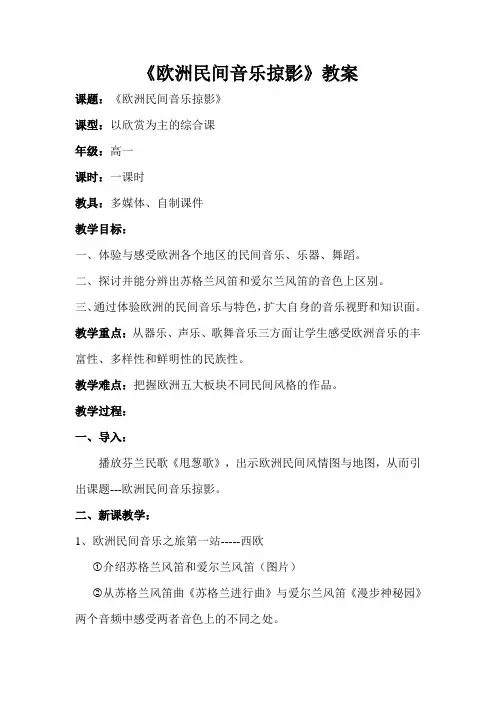 《欧洲民间音乐掠影》教案

课题：《欧洲民间音乐掠影》

课型：以欣赏为主的综合课

年级：高一

课时：一课时

教具：多媒体、自制课件

教学目标：

一、体验与感受欧洲各个地区的民间音乐、乐器、舞蹈。

二、探讨并能分辨出苏格兰风笛和爱尔兰风笛的音色上区别。

三、通过体验欧洲的民间音乐与特色，扩大自身的音乐视野和知识面。

教学重点：从器乐、声乐、歌舞音乐三方面让学生感受欧洲音乐的丰富性、多样性和鲜明性的民族性。

教学难点：把握欧洲五大板块不同民间风格的作品。

教学过程：

一、导入：

播放芬兰民歌《甩葱歌》，出示欧洲民间风情图与地图，从而引出课题---欧洲民间音乐掠影。

二、新课教学：

1、欧洲民间音乐之旅第一站-----西欧

①介绍苏格兰风笛和爱尔兰风笛（图片）

②从苏格兰风笛曲《苏格兰进行曲》与爱尔兰风笛《漫步神秘园》两个音频中感受两者音色上的不同之处。